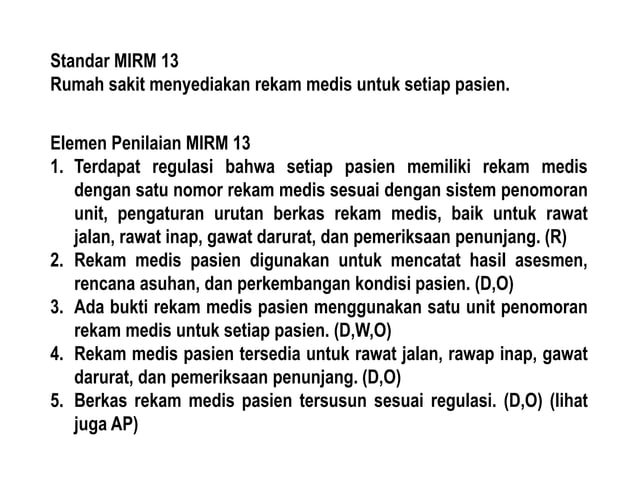 Standar MIRM 13
Rumah sakit menyediakan rekam medis untuk setiap pasien.

Elemen Penilaian MIRM 13
1. Terdapat regulasi bahwa setiap pasien memiliki rekam medis dengan satu nomor rekam medis sesuai dengan sistem penomoran unit, pengaturan urutan berkas rekam medis, baik untuk rawat jalan, rawat inap, gawat darurat, dan pemeriksaan penunjang. (R)
2. Rekam medis pasien digunakan untuk mencatat hasil asesmen, rencana asuhan, dan perkembangan kondisi pasien. (D,O)
3. Ada bukti rekam medis pasien menggunakan satu unit penomoran rekam medis untuk setiap pasien. (D,W,O)
4. Rekam medis pasien tersedia untuk rawat jalan, rawap inap, gawat darurat, dan pemeriksaan penunjang. (D,O)
5. Berkas rekam medis pasien tersusun sesuai regulasi. (D,O) (lihat juga AP)